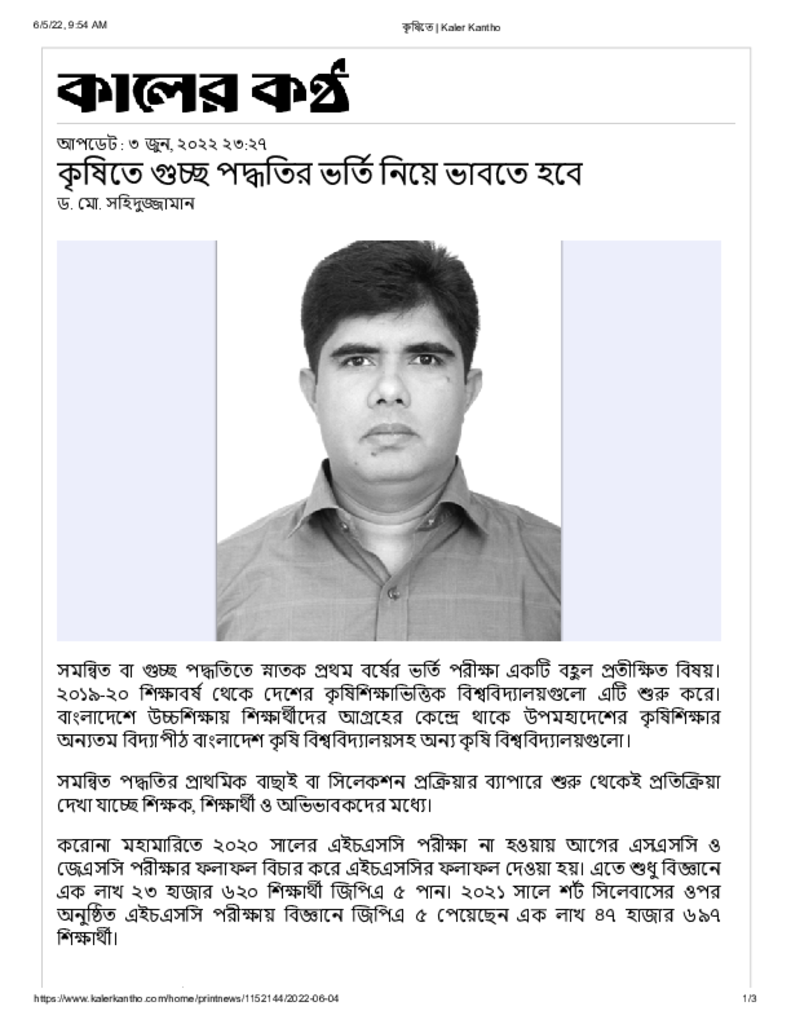 6/5/22, 9:54 AM

কৃষিতে | Kaler Kantho

কালের কণ্ঠ

আপডেট : ৩ জুন, ২০২২ ২৩:২৭

কৃষিতে গুচ্ছ পদ্ধতির ভর্তি নিয়ে ভাবতে হবে

ড. মো. সহিদুজ্জামান

সমন্বিত বা গুচ্ছ পদ্ধতিতে স্নাতক প্রথম বর্ষের ভর্তি পরীক্ষা একটি বহুল প্রতীক্ষিত বিষয়। ২০১৯-২০ শিক্ষাবর্ষ থেকে দেশের কৃষিশিক্ষাভিত্তিক বিশ্ববিদ্যালয়গুলো এটি শুরু করে। বাংলাদেশে উচ্চশিক্ষায় শিক্ষার্থীদের আগ্রহের কেন্দ্রে থাকে উপমহাদেশের কৃষিশিক্ষার অন্যতম বিদ্যাপীঠ বাংলাদেশ কৃষি বিশ্ববিদ্যালয়সহ অন্য কৃষি বিশ্ববিদ্যালয়গুলো।

সমন্বিত পদ্ধতির প্রাথমিক বাছাই বা সিলেকশন প্রক্রিয়ার ব্যাপারে শুরু থেকেই প্রতিক্রিয়া দেখা যাচ্ছে শিক্ষক, শিক্ষার্থী ও অভিভাবকদের মধ্যে।

করোনা মহামারিতে ২০২০ সালের এইচএসসি পরীক্ষা না হওয়ায় আগের এসএসসি ও জেএসসি পরীক্ষার ফলাফল বিচার করে এইচএসসির ফলাফল দেওয়া হয়। এতে শুধু বিজ্ঞানে এক লাখ ২৩ হাজার ৬২০ শিক্ষার্থী জিপিএ ৫ পান। ২০২১ সালে শর্ট সিলেবাসের ওপর অনুষ্ঠিত এইচএসসি পরীক্ষায় বিজ্ঞানে জিপিএ ৫ পেয়েছেন এক লাখ ৪৭ হাজার ৬৯৭ শিক্ষার্থী।

https://www.kalerkantho.com/home/printnews/1152144/2022-06-04

1/3